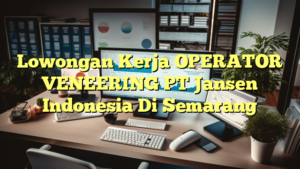 Lowongan Kerja OPERATOR VENEERING PT Jansen Indonesia Di Semarang